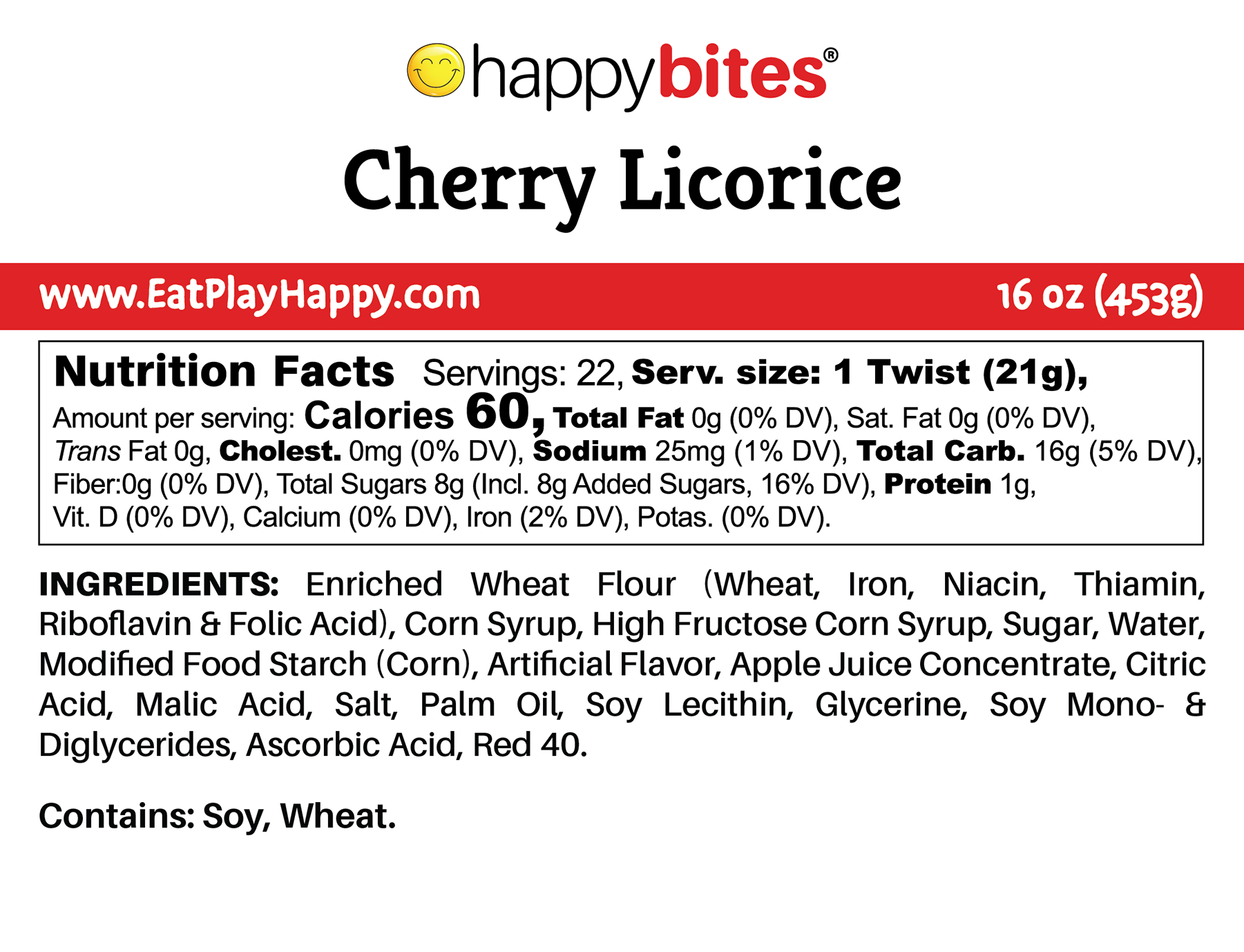 happybites®

Cherry Licorice

www.EatPlayHappy.com

16 oz (453g)

Nutrition Facts Servings: 22, Serv. size: 1 Twist (21g), Amount per serving: Calories 60, Total Fat 0g (0% DV), Sat. Fat 0g (0% DV), Trans Fat 0g, Cholest. 0mg (0% DV), Sodium 25mg (1% DV), Total Carb. 16g (5% DV), Fiber:0g (0% DV), Total Sugars 8g (Incl. 8g Added Sugars, 16% DV), Protein 1g, Vit. D (0% DV), Calcium (0% DV), Iron (2% DV), Potas. (0% DV).

INGREDIENTS: Enriched Wheat Flour (Wheat, Iron, Niacin, Thiamin, Riboflavin & Folic Acid), Corn Syrup, High Fructose Corn Syrup, Sugar, Water, Modified Food Starch (Corn), Artificial Flavor, Apple Juice Concentrate, Citric Acid, Malic Acid, Salt, Palm Oil, Soy Lecithin, Glycerine, Soy Mono- & Diglycerides, Ascorbic Acid, Red 40.

Contains: Soy, Wheat.